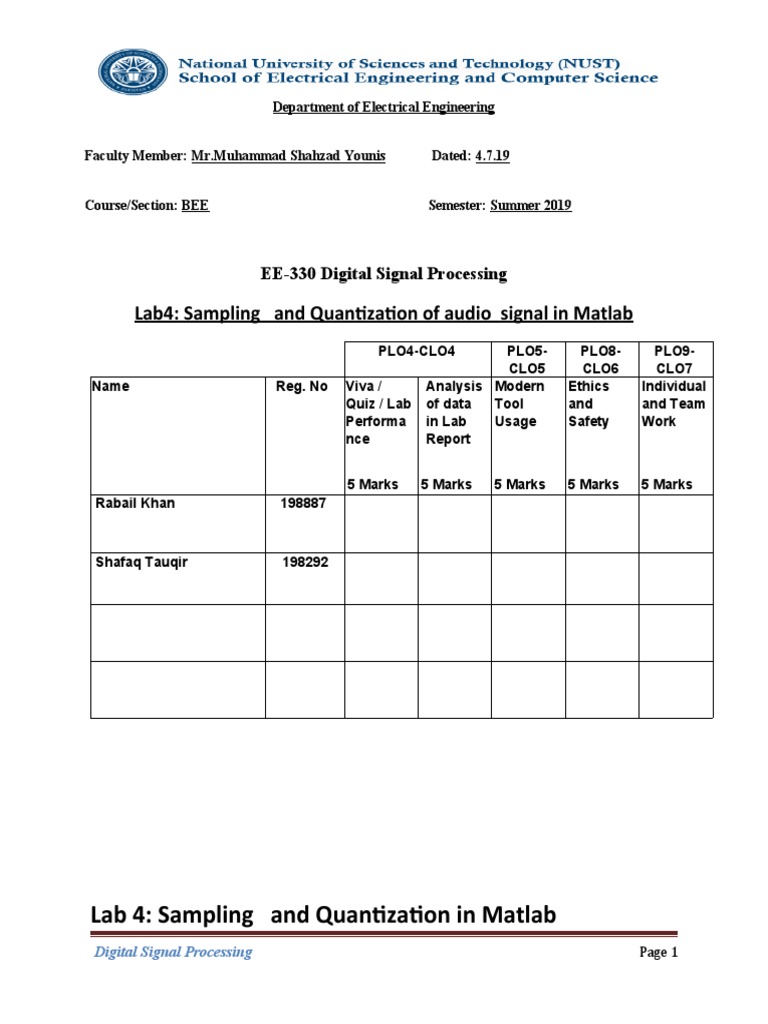 National University of Sciences and Technology (NUST)
School of Electrical Engineering and Computer Science

Department of Electrical Engineering

Faculty Member: Mr.Muhammad Shahzad Younis Dated: 4.7.19

Course/Section: BEE Semester: Summer 2019

EE-330 Digital Signal Processing

Lab4: Sampling and Quantization of audio signal in Matlab

| | | PLO4-CLO4 | | PLO5-CLO5 | PLO8-CLO6 | PLO9-CLO7 |
|---|---|---|---|---|---|---|
| Name | Reg. No | Viva / Quiz / Lab Performance 5 Marks | Analysis of data in Lab Report 5 Marks | Modern Tool Usage 5 Marks | Ethics and Safety 5 Marks | Individual and Team Work 5 Marks |
| Rabail Khan | 198887 | | | | | |
| Shafaq Tauqir | 198292 | | | | | |
| | | | | | | |
| | | | | | | |

Lab 4: Sampling and Quantization in Matlab

Digital Signal Processing Page 1